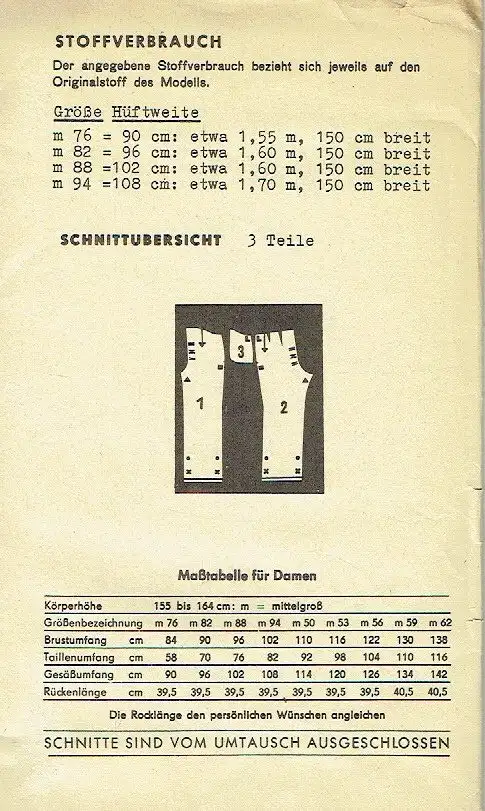 STOFFVERBRAUCH

Der angegebene Stoffverbrauch bezieht sich jeweils auf den Originalstoff des Modells.

Größe Hüftweite
m 76 = 90 cm: etwa 1,55 m, 150 cm breit
m 82 = 96 cm: etwa 1,60 m, 150 cm breit
m 88 =102 cm: etwa 1,60 m, 150 cm breit
m 94 =108 cm: etwa 1,70 m, 150 cm breit

SCHNITTUBERSICHT 3 Teile

3
1
2

Maßtabelle für Damen

| Körperhöhe | | 155 bis 164 cm: m = mittelgroß | | | | | | | | |
|---|---|---|---|---|---|---|---|---|---|---|
| Größenbezeichnung | | m 76 | m 82 | m 88 | m 94 | m 50 | m 53 | m 56 | m 59 | m 62 |
| Brustumfang | cm | 84 | 90 | 96 | 102 | 110 | 116 | 122 | 130 | 138 |
| Taillenumfang | cm | 58 | 70 | 76 | 82 | 92 | 98 | 104 | 110 | 116 |
| Gesäßumfang | cm | 90 | 96 | 102 | 108 | 114 | 120 | 126 | 134 | 142 |
| Rückenlänge | cm | 39,5 | 39,5 | 39,5 | 39,5 | 39,5 | 39,5 | 39,5 | 40,5 | 40,5 |

Die Rocklänge den persönlichen Wünschen angleichen

SCHNITTE SIND VOM UMTAUSCH AUSGESCHLOSSEN